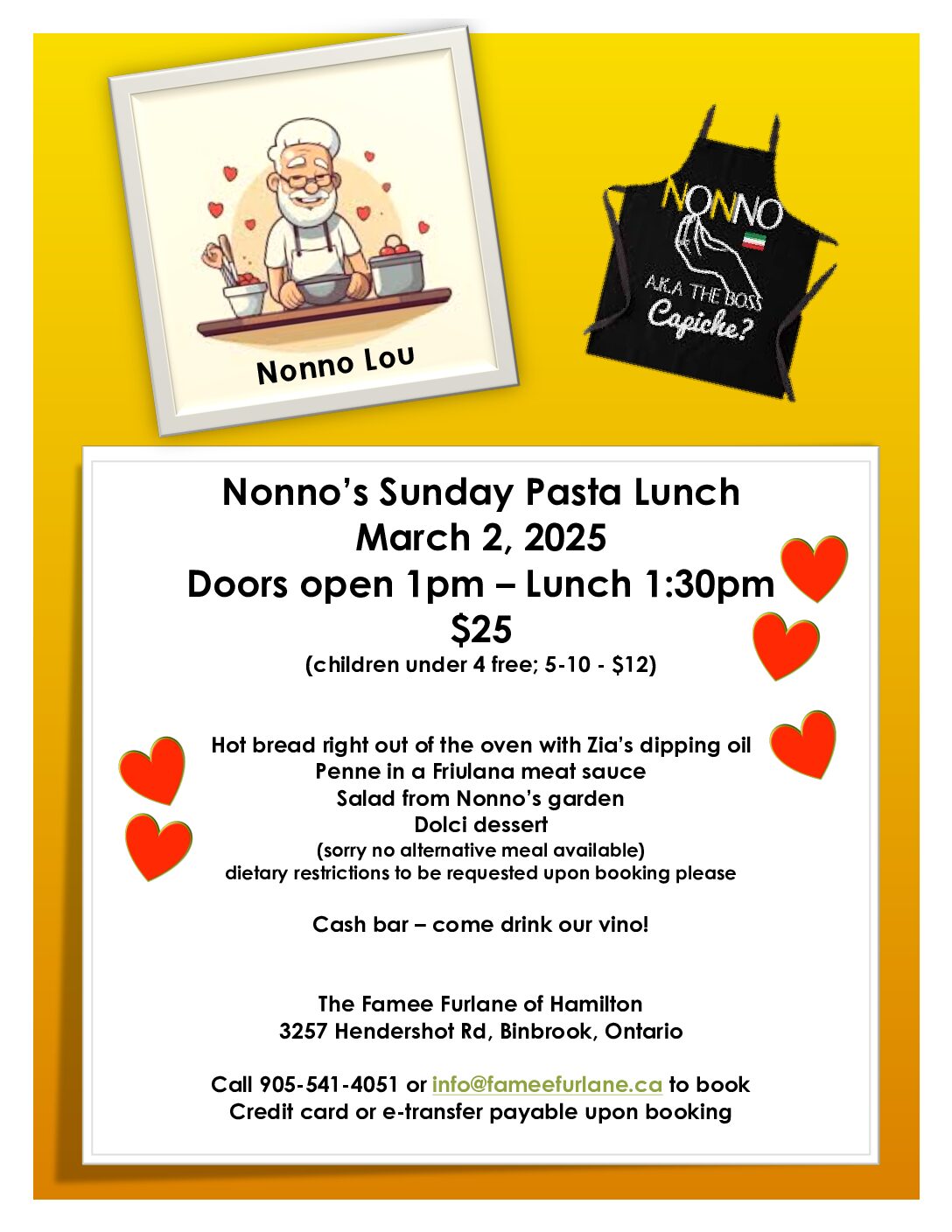 Nonno Lou

NONNO
A.K.A THE BOSS
Capiche?

Nonno's Sunday Pasta Lunch
March 2, 2025
Doors open 1pm – Lunch 1:30pm
$25
(children under 4 free; 5-10 - $12)

Hot bread right out of the oven with Zia's dipping oil
Penne in a Friulana meat sauce
Salad from Nonno's garden
Dolci dessert
(sorry no alternative meal available)
dietary restrictions to be requested upon booking please

Cash bar – come drink our vino!

The Famee Furlane of Hamilton
3257 Hendershot Rd, Binbrook, Ontario

Call 905-541-4051 or info@fameefurlane.ca to book
Credit card or e-transfer payable upon booking